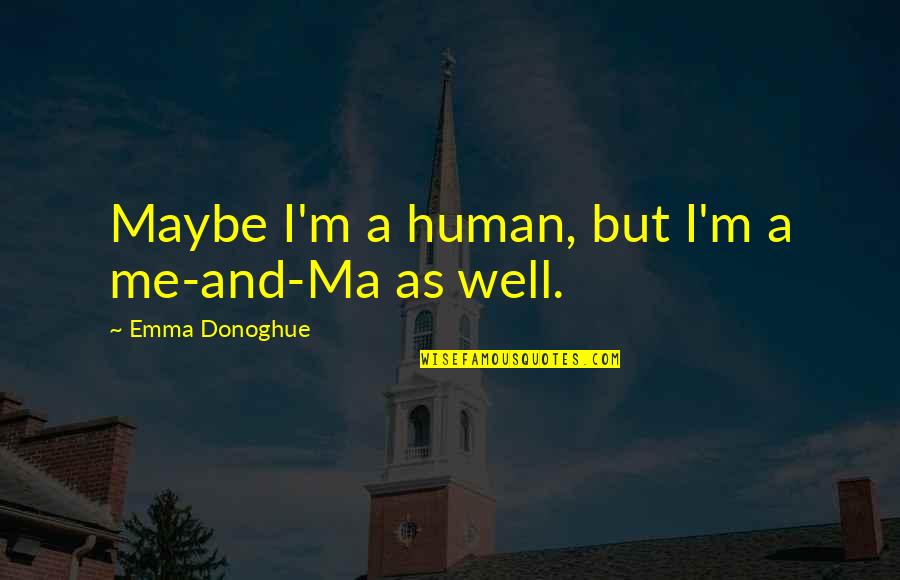 Maybe I'm a human, but I'm a me-and-Ma as well.

~ Emma Donoghue

WISEFAMOUSQUOTES.COM